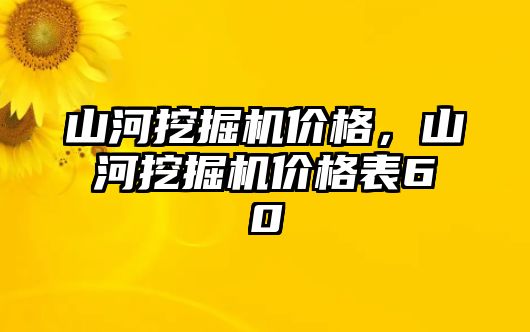 山河挖掘机价格，山河挖掘机价格表60